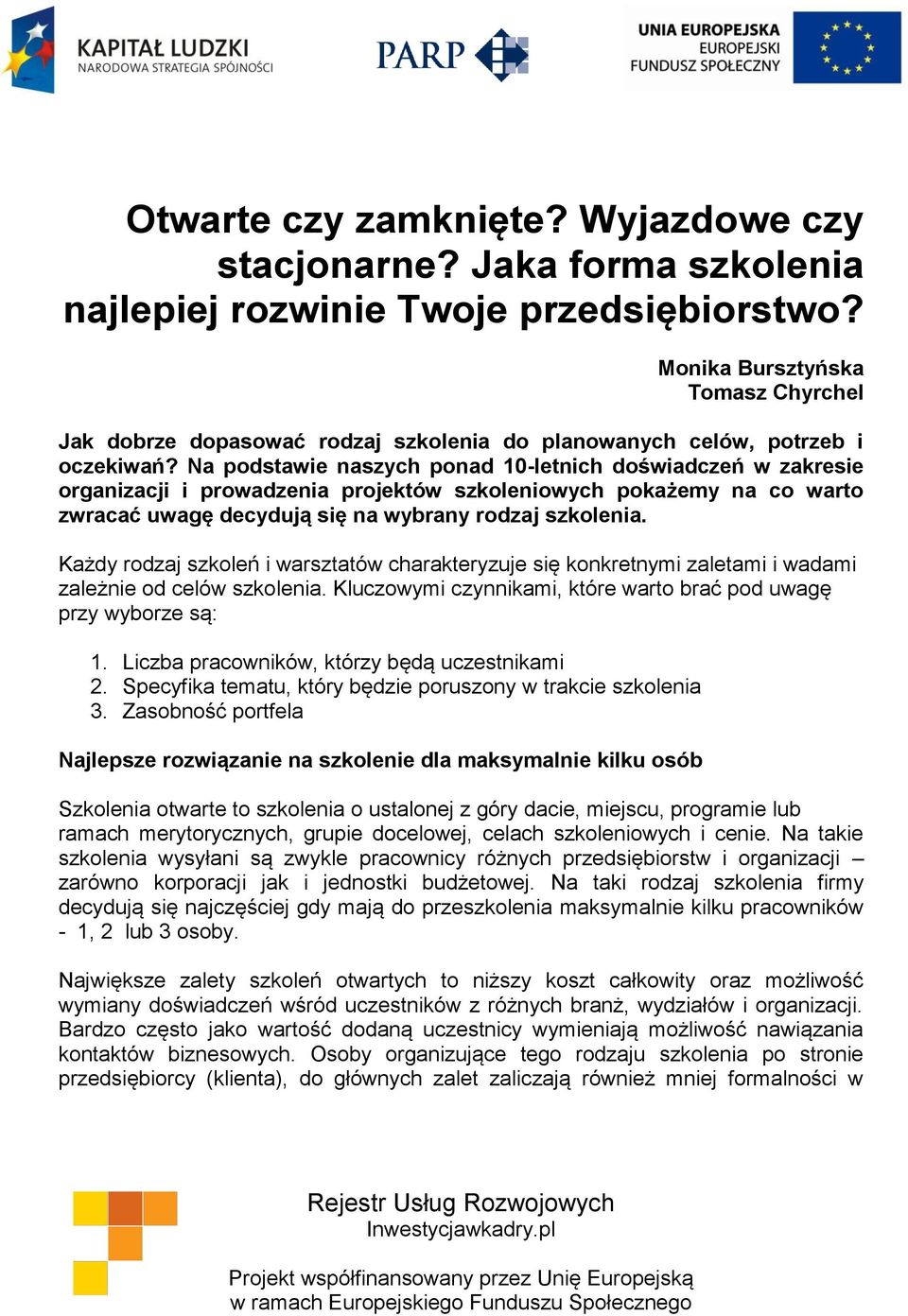 KAPITAŁ LUDZKI
NARODOWA STRATEGIA SPÓJNOŚCI

PARP

UNIA EUROPEJSKA
EUROPEJSKI
FUNDUSZ SPOŁECZNY

Otwarte czy zamknięte? Wyjazdowe czy stacjonarne? Jaka forma szkolenia najlepiej rozwinie Twoje przedsiębiorstwo?

Monika Bursztyńska
Tomasz Chyrchel

Jak dobrze dopasować rodzaj szkolenia do planowanych celów, potrzeb i oczekiwań? Na podstawie naszych ponad 10-letnich doświadczeń w zakresie organizacji i prowadzenia projektów szkoleniowych pokażemy na co warto zwracać uwagę decydują się na wybrany rodzaj szkolenia.

Każdy rodzaj szkoleń i warsztatów charakteryzuje się konkretnymi zaletami i wadami zależnie od celów szkolenia. Kluczowymi czynnikami, które warto brać pod uwagę przy wyborze są:

1. Liczba pracowników, którzy będą uczestnikami
2. Specyfika tematu, który będzie poruszony w trakcie szkolenia
3. Zasobność portfela

Najlepsze rozwiązanie na szkolenie dla maksymalnie kilku osób

Szkolenia otwarte to szkolenia o ustalonej z góry dacie, miejscu, programie lub ramach merytorycznych, grupie docelowej, celach szkoleniowych i cenie. Na takie szkolenia wysyłani są zwykle pracownicy różnych przedsiębiorstw i organizacji – zarówno korporacji jak i jednostki budżetowej. Na taki rodzaj szkolenia firmy decydują się najczęściej gdy mają do przeszkolenia maksymalnie kilku pracowników - 1, 2 lub 3 osoby.

Największe zalety szkoleń otwartych to niższy koszt całkowity oraz możliwość wymiany doświadczeń wśród uczestników z różnych branż, wydziałów i organizacji. Bardzo często jako wartość dodaną uczestnicy wymieniają możliwość nawiązania kontaktów biznesowych. Osoby organizujące tego rodzaju szkolenia po stronie przedsiębiorcy (klienta), do głównych zalet zaliczają również mniej formalności w

Rejestr Usług Rozwojowych
Inwestycjawkadry.pl

Projekt współfinansowany przez Unię Europejską
w ramach Europejskiego Funduszu Społecznego